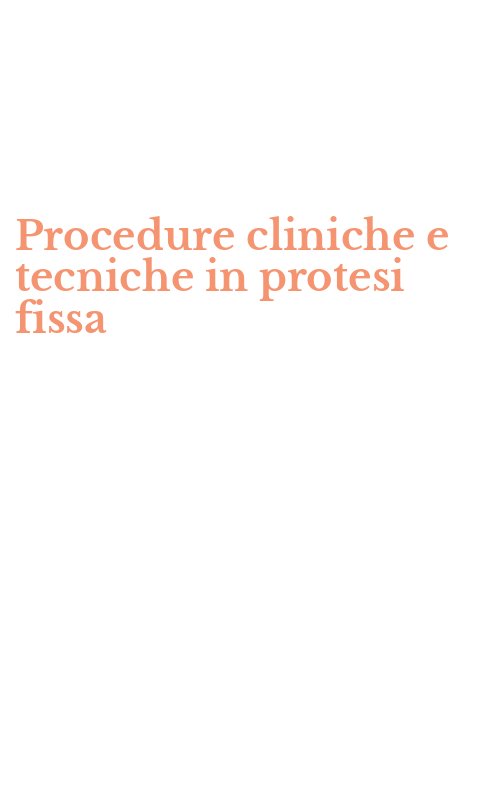 Procedure cliniche e tecniche in protesi fissa